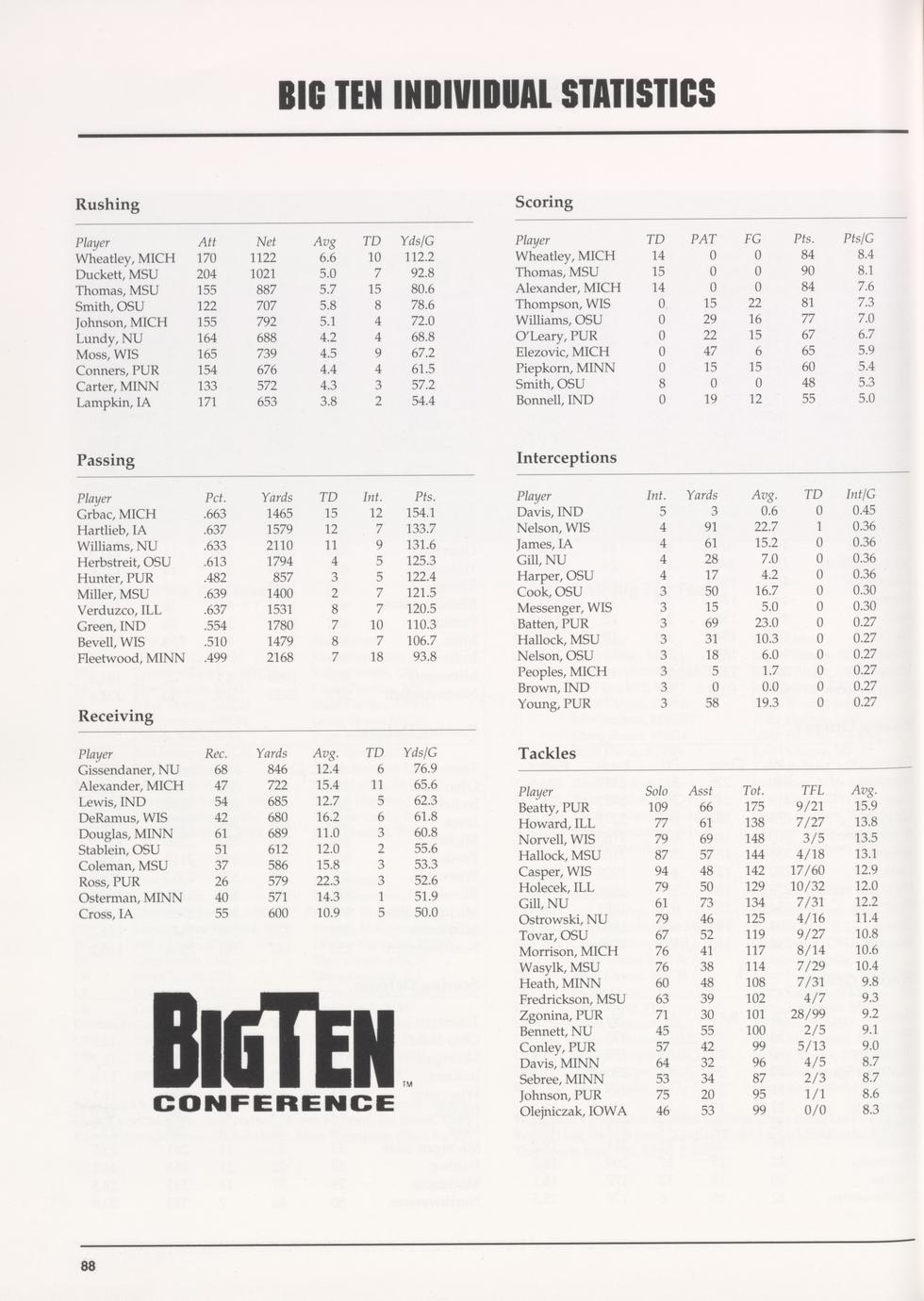 BIG TEN INDIVIDUAL STATISTICS

Rushing

| Player | Att | Net | Avg | TD | Yds/G |
|---|---|---|---|---|---|
| Wheatley, MICH | 170 | 1122 | 6.6 | 10 | 112.2 |
| Duckett, MSU | 204 | 1021 | 5.0 | 7 | 92.8 |
| Thomas, MSU | 155 | 887 | 5.7 | 15 | 80.6 |
| Smith, OSU | 122 | 707 | 5.8 | 8 | 78.6 |
| Johnson, MICH | 155 | 792 | 5.1 | 4 | 72.0 |
| Lundy, NU | 164 | 688 | 4.2 | 4 | 68.8 |
| Moss, WIS | 165 | 739 | 4.5 | 9 | 67.2 |
| Conners, PUR | 154 | 676 | 4.4 | 4 | 61.5 |
| Carter, MINN | 133 | 572 | 4.3 | 3 | 57.2 |
| Lampkin, IA | 171 | 653 | 3.8 | 2 | 54.4 |

Passing

| Player | Pct. | Yards | TD | Int. | Pts. |
|---|---|---|---|---|---|
| Grbac, MICH | .663 | 1465 | 15 | 12 | 154.1 |
| Hartlieb, IA | .637 | 1579 | 12 | 7 | 133.7 |
| Williams, NU | .633 | 2110 | 11 | 9 | 131.6 |
| Herbstreit, OSU | .613 | 1794 | 4 | 5 | 125.3 |
| Hunter, PUR | .482 | 857 | 3 | 5 | 122.4 |
| Miller, MSU | .639 | 1400 | 2 | 7 | 121.5 |
| Verduzco, ILL | .637 | 1531 | 8 | 7 | 120.5 |
| Green, IND | .554 | 1780 | 7 | 10 | 110.3 |
| Bevell, WIS | .510 | 1479 | 8 | 7 | 106.7 |
| Fleetwood, MINN | .499 | 2168 | 7 | 18 | 93.8 |

Receiving

| Player | Rec. | Yards | Avg. | TD | Yds/G |
|---|---|---|---|---|---|
| Gissendaner, NU | 68 | 846 | 12.4 | 6 | 76.9 |
| Alexander, MICH | 47 | 722 | 15.4 | 11 | 65.6 |
| Lewis, IND | 54 | 685 | 12.7 | 5 | 62.3 |
| DeRamus, WIS | 42 | 680 | 16.2 | 6 | 61.8 |
| Douglas, MINN | 61 | 689 | 11.0 | 3 | 60.8 |
| Stablein, OSU | 51 | 612 | 12.0 | 2 | 55.6 |
| Coleman, MSU | 37 | 586 | 15.8 | 3 | 53.3 |
| Ross, PUR | 26 | 579 | 22.3 | 3 | 52.6 |
| Osterman, MINN | 40 | 571 | 14.3 | 1 | 51.9 |
| Cross, IA | 55 | 600 | 10.9 | 5 | 50.0 |

BIG TEN CONFERENCE TM

Scoring

| Player | TD | PAT | FG | Pts. | Pts/G |
|---|---|---|---|---|---|
| Wheatley, MICH | 14 | 0 | 0 | 84 | 8.4 |
| Thomas, MSU | 15 | 0 | 0 | 90 | 8.1 |
| Alexander, MICH | 14 | 0 | 0 | 84 | 7.6 |
| Thompson, WIS | 0 | 15 | 22 | 81 | 7.3 |
| Williams, OSU | 0 | 29 | 16 | 77 | 7.0 |
| O'Leary, PUR | 0 | 22 | 15 | 67 | 6.7 |
| Elezovic, MICH | 0 | 47 | 6 | 65 | 5.9 |
| Piepkorn, MINN | 0 | 15 | 15 | 60 | 5.4 |
| Smith, OSU | 8 | 0 | 0 | 48 | 5.3 |
| Bonnell, IND | 0 | 19 | 12 | 55 | 5.0 |

Interceptions

| Player | Int. | Yards | Avg. | TD | Int/G |
|---|---|---|---|---|---|
| Davis, IND | 5 | 3 | 0.6 | 0 | 0.45 |
| Nelson, WIS | 4 | 91 | 22.7 | 1 | 0.36 |
| James, IA | 4 | 61 | 15.2 | 0 | 0.36 |
| Gill, NU | 4 | 28 | 7.0 | 0 | 0.36 |
| Harper, OSU | 4 | 17 | 4.2 | 0 | 0.36 |
| Cook, OSU | 3 | 50 | 16.7 | 0 | 0.30 |
| Messenger, WIS | 3 | 15 | 5.0 | 0 | 0.30 |
| Batten, PUR | 3 | 69 | 23.0 | 0 | 0.27 |
| Hallock, MSU | 3 | 31 | 10.3 | 0 | 0.27 |
| Nelson, OSU | 3 | 18 | 6.0 | 0 | 0.27 |
| Peoples, MICH | 3 | 5 | 1.7 | 0 | 0.27 |
| Brown, IND | 3 | 0 | 0.0 | 0 | 0.27 |
| Young, PUR | 3 | 58 | 19.3 | 0 | 0.27 |

Tackles

| Player | Solo | Asst | Tot. | TFL | Avg. |
|---|---|---|---|---|---|
| Beatty, PUR | 109 | 66 | 175 | 9/21 | 15.9 |
| Howard, ILL | 77 | 61 | 138 | 7/27 | 13.8 |
| Norvell, WIS | 79 | 69 | 148 | 3/5 | 13.5 |
| Hallock, MSU | 87 | 57 | 144 | 4/18 | 13.1 |
| Casper, WIS | 94 | 48 | 142 | 17/60 | 12.9 |
| Holecek, ILL | 79 | 50 | 129 | 10/32 | 12.0 |
| Gill, NU | 61 | 73 | 134 | 7/31 | 12.2 |
| Ostrowski, NU | 79 | 46 | 125 | 4/16 | 11.4 |
| Tovar, OSU | 67 | 52 | 119 | 9/27 | 10.8 |
| Morrison, MICH | 76 | 41 | 117 | 8/14 | 10.6 |
| Wasylk, MSU | 76 | 38 | 114 | 7/29 | 10.4 |
| Heath, MINN | 60 | 48 | 108 | 7/31 | 9.8 |
| Fredrickson, MSU | 63 | 39 | 102 | 4/7 | 9.3 |
| Zgonina, PUR | 71 | 30 | 101 | 28/99 | 9.2 |
| Bennett, NU | 45 | 55 | 100 | 2/5 | 9.1 |
| Conley, PUR | 57 | 42 | 99 | 5/13 | 9.0 |
| Davis, MINN | 64 | 32 | 96 | 4/5 | 8.7 |
| Sebree, MINN | 53 | 34 | 87 | 2/3 | 8.7 |
| Johnson, PUR | 75 | 20 | 95 | 1/1 | 8.6 |
| Olejniczak, IOWA | 46 | 53 | 99 | 0/0 | 8.3 |

88